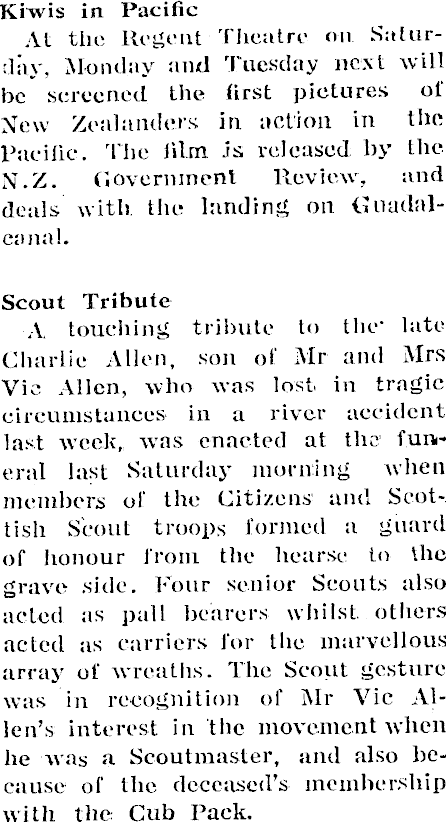 Kiwis in Pacific

At the Regent Theatre on Saturday, Monday and Tuesday next will be screened the first pictures of New Zealanders in action in the Pacific. The film is released by the N.Z. Government Review, and deals with the landing on Guadalcanal.

Scout Tribute

A touching tribute to the late Charlie Allen, son of Mr and Mrs Vic Allen, who was lost in tragic circumstances in a river accident last week, was enacted at the funeral last Saturday morning when members of the Citizens and Scottish Scout troops formed a guard of honour from the hearse to the grave side. Four senior Scouts also acted as pall bearers whilst others acted as carriers for the marvellous array of wreaths. The Scout gesture was in recognition of Mr Vic Allen's interest in the movement when he was a Scoutmaster, and also because of the deceased's membership with the Cub Pack.